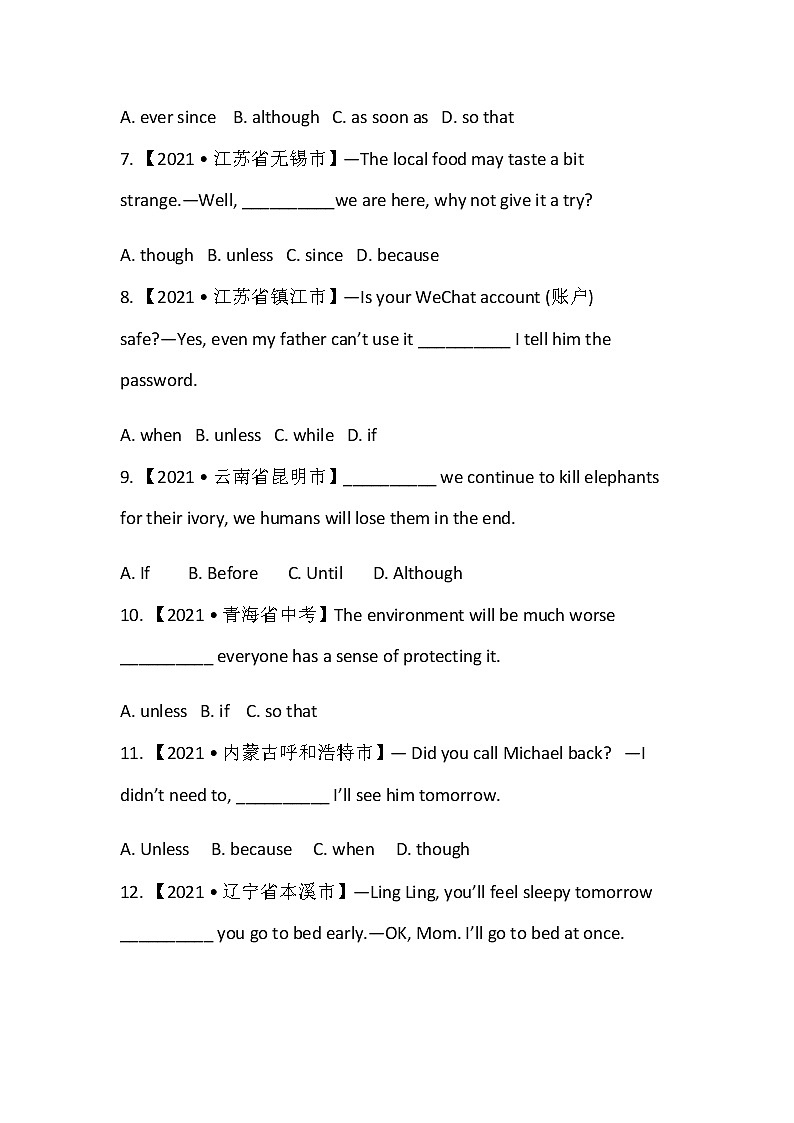 A. ever since B. although C. as soon as D. so that

7. 【2021 • 江苏省无锡市】—The local food may taste a bit strange.—Well, __________we are here, why not give it a try?

A. though B. unless C. since D. because

8. 【2021 • 江苏省镇江市】—Is your WeChat account (账户) safe?—Yes, even my father can't use it __________ I tell him the password.

A. when B. unless C. while D. if

9. 【2021 • 云南省昆明市】__________ we continue to kill elephants for their ivory, we humans will lose them in the end.

A. If B. Before C. Until D. Although

10. 【2021 • 青海省中考】The environment will be much worse __________ everyone has a sense of protecting it.

A. unless B. if C. so that

11. 【2021 • 内蒙古呼和浩特市】— Did you call Michael back? —I didn't need to, __________ I'll see him tomorrow.

A. Unless B. because C. when D. though

12. 【2021 • 辽宁省本溪市】—Ling Ling, you'll feel sleepy tomorrow __________ you go to bed early.—OK, Mom. I'll go to bed at once.